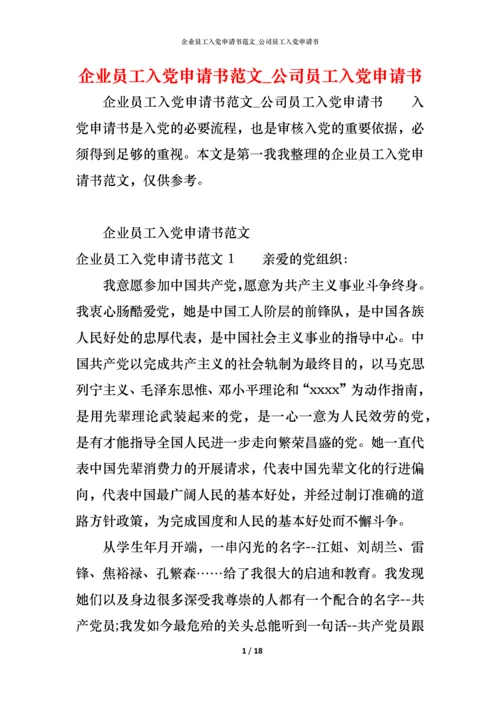 企业员工入党申请书范文_公司员工入党申请书

企业员工入党申请书范文_公司员工入党申请书

企业员工入党申请书范文_公司员工入党申请书　　入党申请书是入党的必要流程，也是审核入党的重要依据，必须得到足够的重视。本文是第一我我整理的企业员工入党申请书范文，仅供参考。

企业员工入党申请书范文

企业员工入党申请书范文 1　　亲爱的党组织：

我意愿参加中国共产党，愿意为共产主义事业斗争终身。我衷心肠酷爱党，她是中国工人阶层的前锋队，是中国各族人民好处的忠厚代表，是中国社会主义事业的指导中心。中国共产党以完成共产主义的社会轨制为最终目的，以马克思列宁主义、毛泽东思惟、邓小平理论和“xxxx”为动作指南，是用先辈理论武装起来的党，是一心一意为人民效劳的党，是有才能指导全国人民进一步走向繁荣昌盛的党。她一直代表中国先辈消费力的开展请求，代表中国先辈文化的行进偏向，代表中国最广阔人民的基本好处，并经过制订准确的道路方针政策，为完成国度和人民的基本好处而不懈斗争。

从学生年月开端，一串闪光的名字--江姐、刘胡兰、雷锋、焦裕禄、孔繁森……给了我很大的启迪和教育。我发现她们以及身边很多深受我尊崇的人都有一个配合的名字--共产党员;我发如今最危殆的关头总能听到一句话--共产党员跟

1 / 18